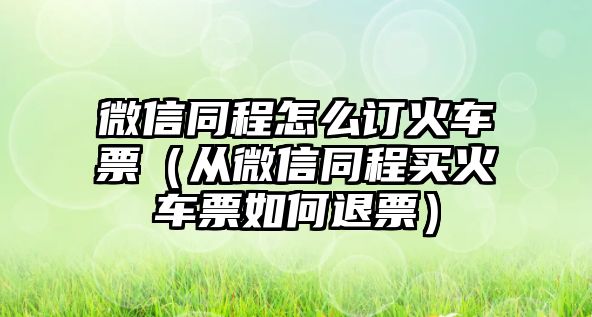 微信同程怎么订火车票（从微信同程买火车票如何退票）